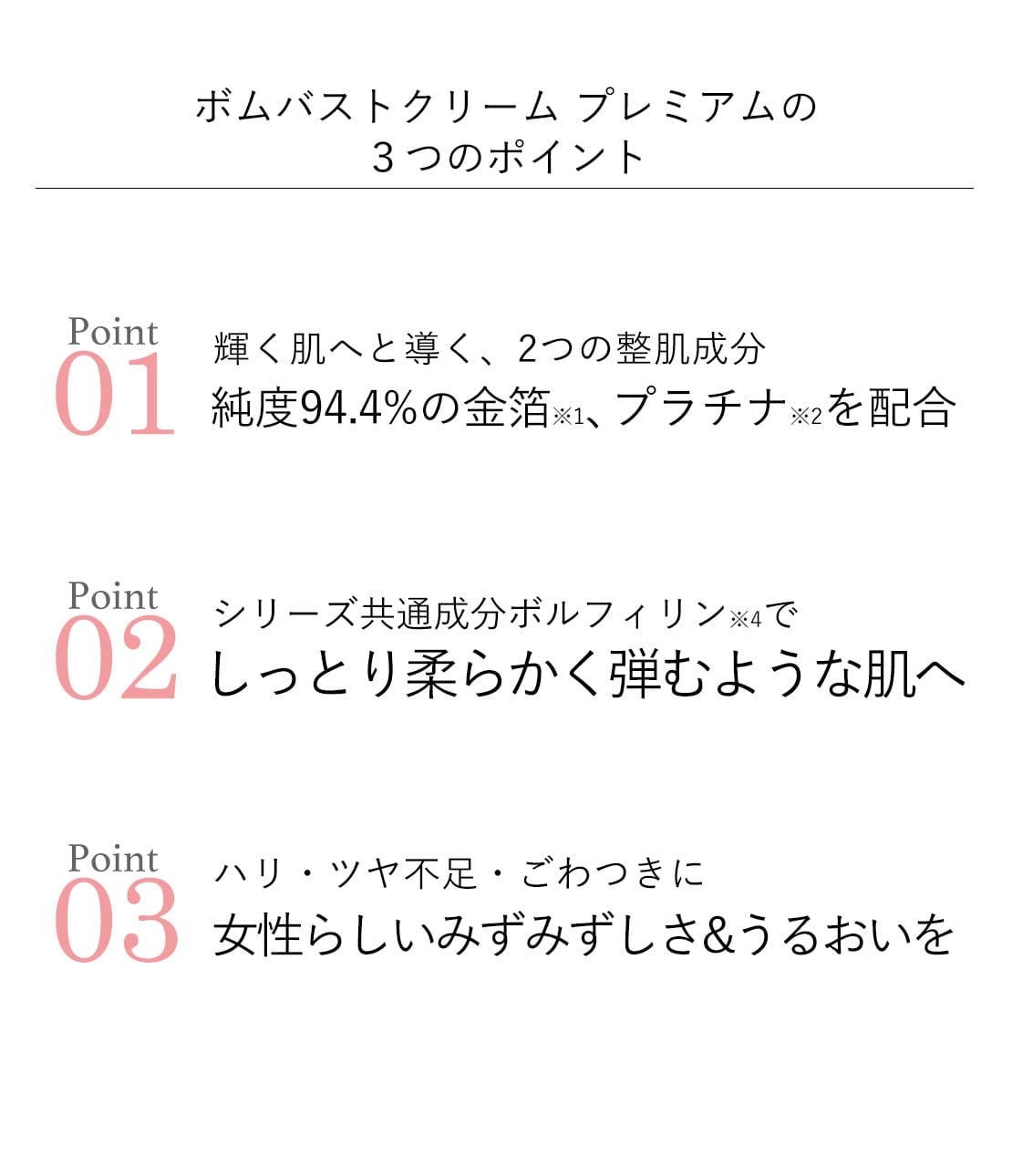 ボムバストクリーム プレミアムの
３つのポイント

Point
01
輝く肌へと導く、2つの整肌成分
純度94.4%の金箔※1、プラチナ※2を配合

Point
02
シリーズ共通成分ボルフィリン※4で
しっとり柔らかく弾むような肌へ

Point
03
ハリ・ツヤ不足・ごわつきに
女性らしいみずみずしさ&うるおいを